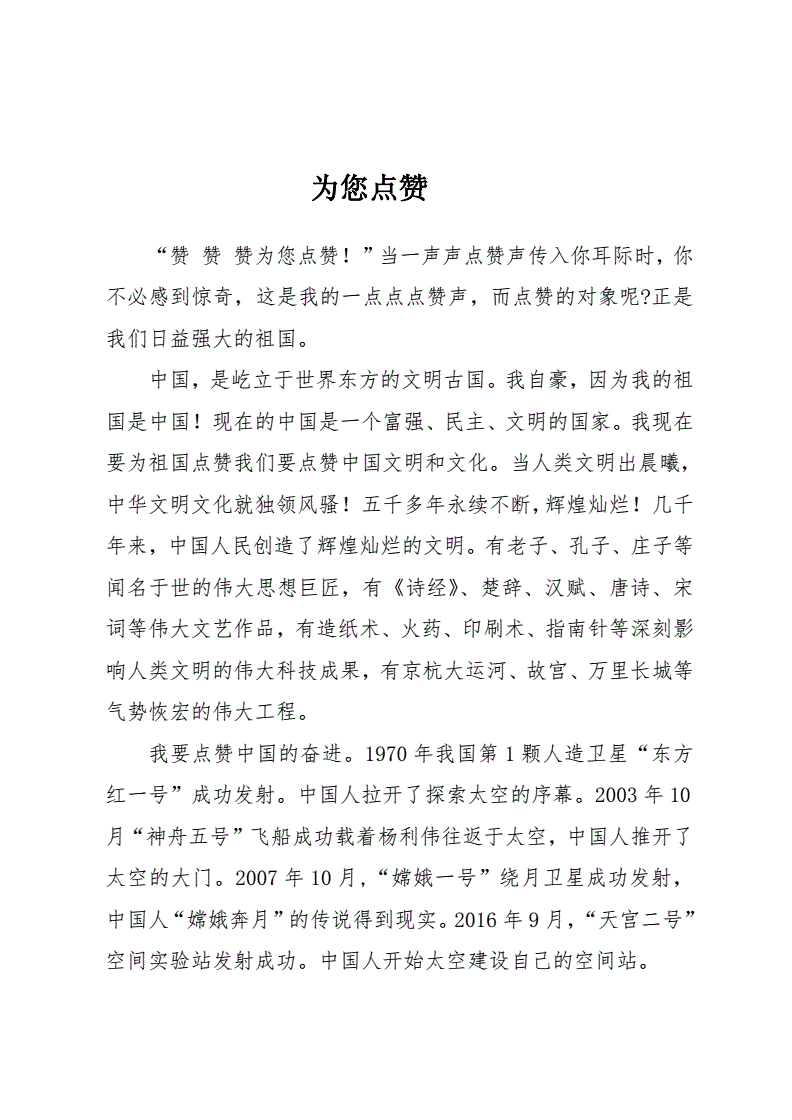 为您点赞

“赞 赞 赞为您点赞！”当一声声点赞声传入你耳际时，你不必感到惊奇，这是我的一点点点赞声，而点赞的对象呢?正是我们日益强大的祖国。

中国，是屹立于世界东方的文明古国。我自豪，因为我的祖国是中国！现在的中国是一个富强、民主、文明的国家。我现在要为祖国点赞我们要点赞中国文明和文化。当人类文明出晨曦，中华文明文化就独领风骚！五千多年永续不断，辉煌灿烂！几千年来，中国人民创造了辉煌灿烂的文明。有老子、孔子、庄子等闻名于世的伟大思想巨匠，有《诗经》、楚辞、汉赋、唐诗、宋词等伟大文艺作品，有造纸术、火药、印刷术、指南针等深刻影响人类文明的伟大科技成果，有京杭大运河、故宫、万里长城等气势恢宏的伟大工程。

我要点赞中国的奋进。1970 年我国第 1 颗人造卫星“东方红一号”成功发射。中国人拉开了探索太空的序幕。2003 年 10 月“神舟五号”飞船成功载着杨利伟往返于太空，中国人推开了太空的大门。2007 年 10 月，“嫦娥一号”绕月卫星成功发射，中国人“嫦娥奔月”的传说得到现实。2016 年 9 月，“天宫二号”空间实验站发射成功。中国人开始太空建设自己的空间站。